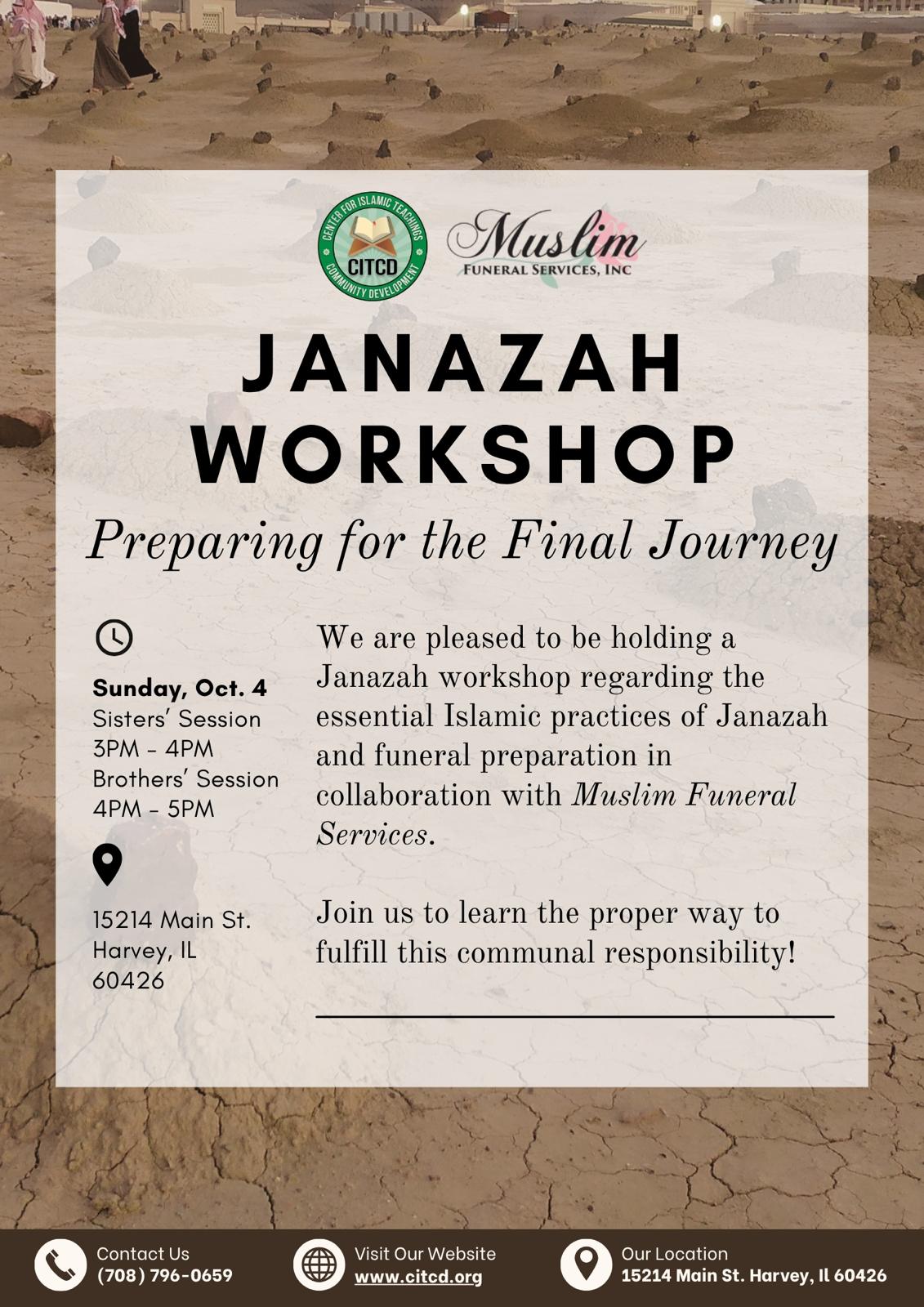 CENTER FOR ISLAMIC TEACHINGS
CITCD
COMMUNITY DEVELOPMENT

Muslim
FUNERAL SERVICES, INC

JANAZAH WORKSHOP

Preparing for the Final Journey

Sunday, Oct. 4
Sisters' Session
3PM - 4PM
Brothers' Session
4PM - 5PM

15214 Main St.
Harvey, IL
60426

We are pleased to be holding a Janazah workshop regarding the essential Islamic practices of Janazah and funeral preparation in collaboration with Muslim Funeral Services.

Join us to learn the proper way to fulfill this communal responsibility!

Contact Us
(708) 796-0659

Visit Our Website
www.citcd.org

Our Location
15214 Main St. Harvey, Il 60426